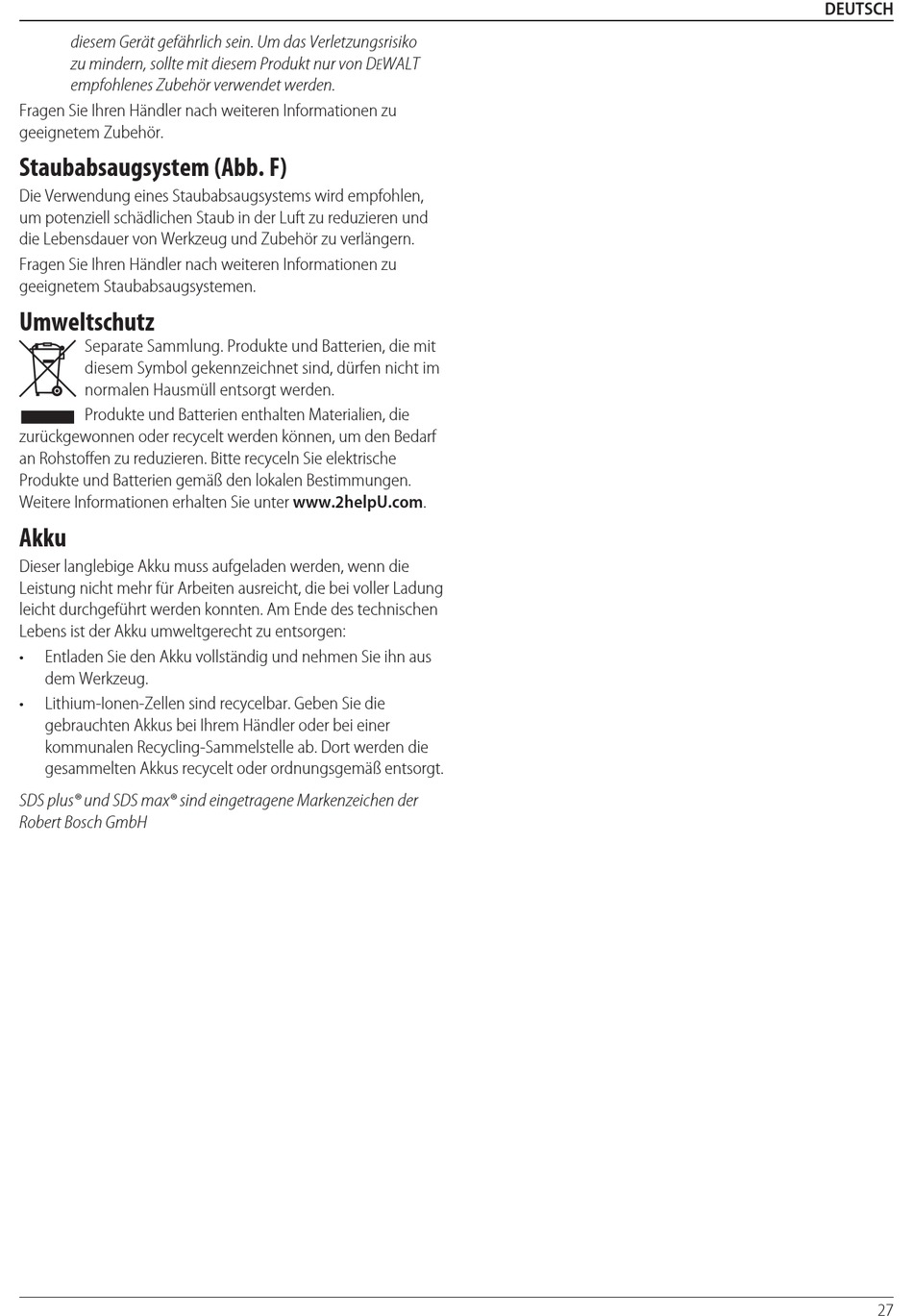 DEUTSCH

diesem Gerät gefährlich sein. Um das Verletzungsrisiko zu mindern, sollte mit diesem Produkt nur von DEWALT empfohlenes Zubehör verwendet werden.

Fragen Sie Ihren Händler nach weiteren Informationen zu geeignetem Zubehör.

Staubabsaugsystem (Abb. F)

Die Verwendung eines Staubabsaugsystems wird empfohlen, um potenziell schädlichen Staub in der Luft zu reduzieren und die Lebensdauer von Werkzeug und Zubehör zu verlängern.

Fragen Sie Ihren Händler nach weiteren Informationen zu geeignetem Staubabsaugsystemen.

Umweltschutz

Separate Sammlung. Produkte und Batterien, die mit diesem Symbol gekennzeichnet sind, dürfen nicht im normalen Hausmüll entsorgt werden.

Produkte und Batterien enthalten Materialien, die zurückgewonnen oder recycelt werden können, um den Bedarf an Rohstoffen zu reduzieren. Bitte recyceln Sie elektrische Produkte und Batterien gemäß den lokalen Bestimmungen. Weitere Informationen erhalten Sie unter www.2helpU.com.

Akku

Dieser langlebige Akku muss aufgeladen werden, wenn die Leistung nicht mehr für Arbeiten ausreicht, die bei voller Ladung leicht durchgeführt werden konnten. Am Ende des technischen Lebens ist der Akku umweltgerecht zu entsorgen:

• Entladen Sie den Akku vollständig und nehmen Sie ihn aus dem Werkzeug.

• Lithium-Ionen-Zellen sind recycelbar. Geben Sie die gebrauchten Akkus bei Ihrem Händler oder bei einer kommunalen Recycling-Sammelstelle ab. Dort werden die gesammelten Akkus recycelt oder ordnungsgemäß entsorgt.

SDS plus® und SDS max® sind eingetragene Markenzeichen der Robert Bosch GmbH

27